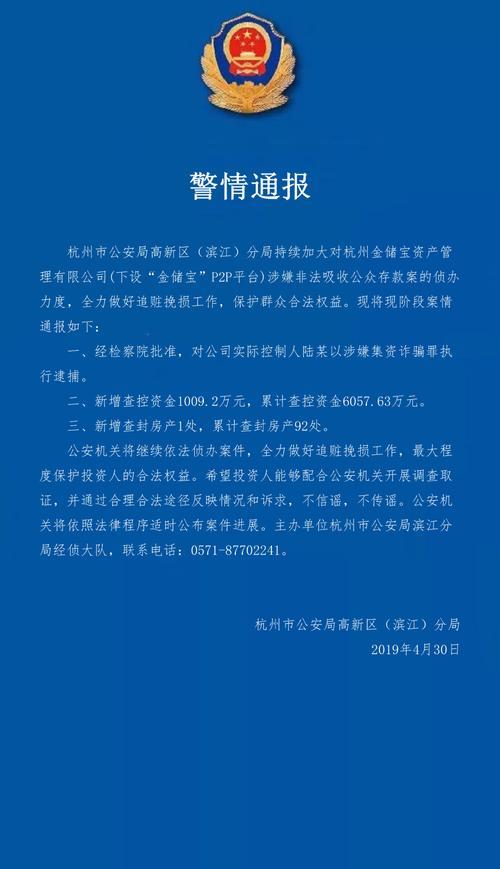 警情通报

杭州市公安局高新区（滨江）分局持续加大对杭州金储宝资产管理有限公司(下设“金储宝”P2P平台)涉嫌非法吸收公众存款案的侦办力度，全力做好追赃挽损工作，保护群众合法权益。现将现阶段案情通报如下：

一、经检察院批准，对公司实际控制人陆某以涉嫌集资诈骗罪执行逮捕。

二、新增查控资金1009.2万元，累计查控资金6057.63万元。

三、新增查封房产1处，累计查封房产92处。

公安机关将继续依法侦办案件，全力做好追赃挽损工作，最大程度保护投资人的合法权益。希望投资人能够配合公安机关开展调查取证，并通过合理合法途径反映情况和诉求，不信谣，不传谣。公安机关将依照法律程序适时公布案件进展。主办单位杭州市公安局滨江分局经侦大队，联系电话：0571-87702241。

杭州市公安局高新区（滨江）分局
2019年4月30日